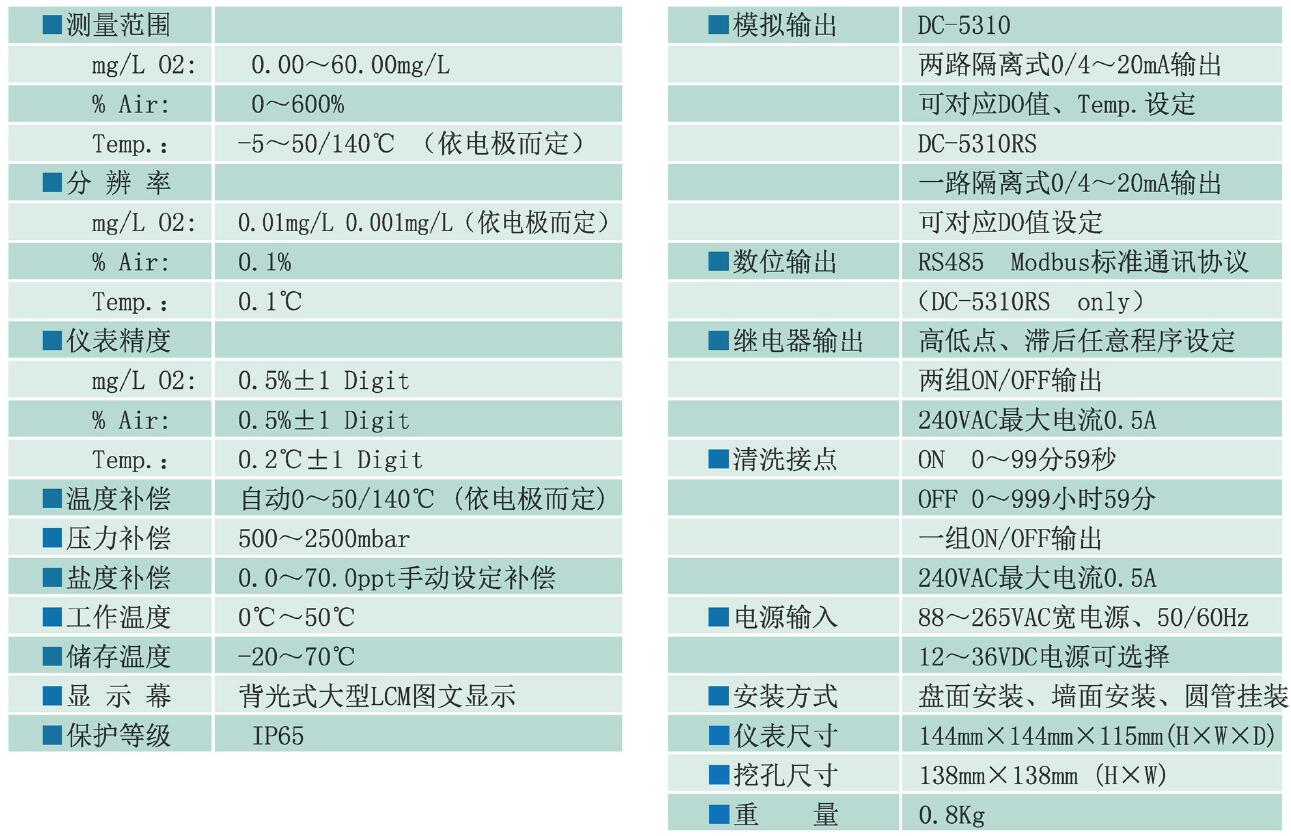 | ■测量范围 | |
|---|---|
| mg/L O2: | 0.00～60.00mg/L |
| % Air: | 0～600% |
| Temp.: | -5～50/140℃ （依电极而定） |
| ■分 辨 率 | |
| mg/L O2: | 0.01mg/L 0.001mg/L（依电极而定） |
| % Air: | 0.1% |
| Temp.: | 0.1℃ |
| ■仪表精度 | |
| mg/L O2: | 0.5%±1 Digit |
| % Air: | 0.5%±1 Digit |
| Temp.: | 0.2℃±1 Digit |
| ■温度补偿 | 自动0～50/140℃ (依电极而定) |
| ■压力补偿 | 500～2500mbar |
| ■盐度补偿 | 0.0～70.0ppt手动设定补偿 |
| ■工作温度 | 0℃～50℃ |
| ■储存温度 | -20～70℃ |
| ■显 示 幕 | 背光式大型LCM图文显示 |
| ■保护等级 | IP65 |

| ■模拟输出 | DC-5310 |
|---|---|
| | 两路隔离式0/4～20mA输出 |
| | 可对应DO值、Temp.设定 |
| | DC-5310RS |
| | 一路隔离式0/4～20mA输出 |
| | 可对应DO值设定 |
| ■数位输出 | RS485 Modbus标准通讯协议 |
| | (DC-5310RS only) |
| ■继电器输出 | 高低点、滞后任意程序设定 |
| | 两组ON/OFF输出 |
| | 240VAC最大电流0.5A |
| ■清洗接点 | ON 0～99分59秒 |
| | OFF 0～999小时59分 |
| | 一组ON/OFF输出 |
| | 240VAC最大电流0.5A |
| ■电源输入 | 88～265VAC宽电源、50/60Hz |
| | 12～36VDC电源可选择 |
| ■安装方式 | 盘面安装、墙面安装、圆管挂装 |
| ■仪表尺寸 | 144mm×144mm×115mm(H×W×D) |
| ■挖孔尺寸 | 138mm×138mm (H×W) |
| ■重 量 | 0.8Kg |